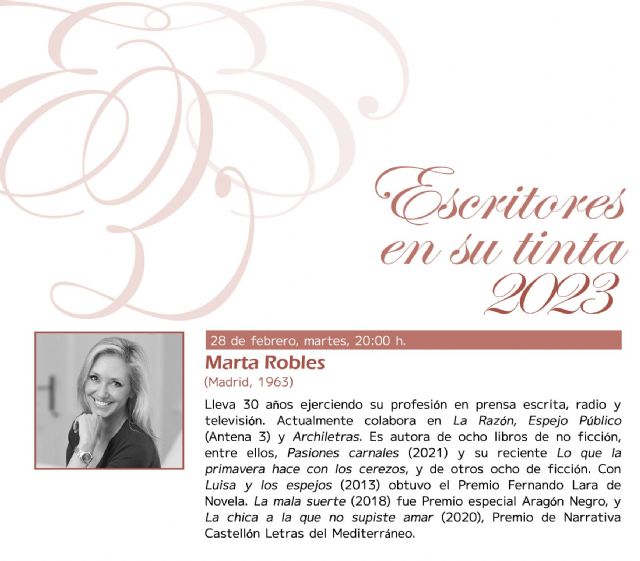 Escritores en su tinta 2023

28 de febrero, martes, 20:00 h.

Marta Robles

(Madrid, 1963)

Lleva 30 años ejerciendo su profesión en prensa escrita, radio y televisión. Actualmente colabora en La Razón, Espejo Público (Antena 3) y Archiletras. Es autora de ocho libros de no ficción, entre ellos, Pasiones carnales (2021) y su reciente Lo que la primavera hace con los cerezos, y de otros ocho de ficción. Con Luisa y los espejos (2013) obtuvo el Premio Fernando Lara de Novela. La mala suerte (2018) fue Premio especial Aragón Negro, y La chica a la que no supiste amar (2020), Premio de Narrativa Castellón Letras del Mediterráneo.